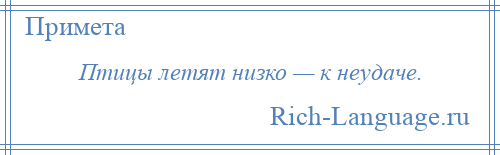 Примета

Птицы летят низко — к неудаче.

Rich-Language.ru